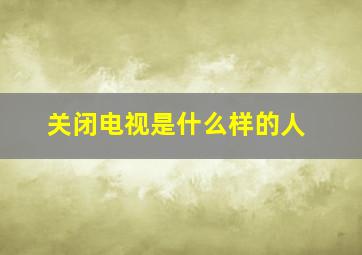 关闭电视是什么样的人